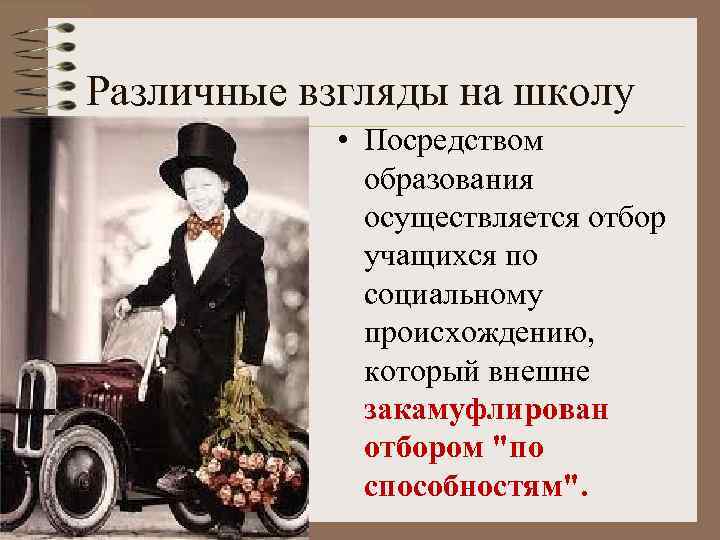 Различные взгляды на школу

• Посредством образования осуществляется отбор учащихся по социальному происхождению, который внешне закамуфлирован отбором "по способностям".